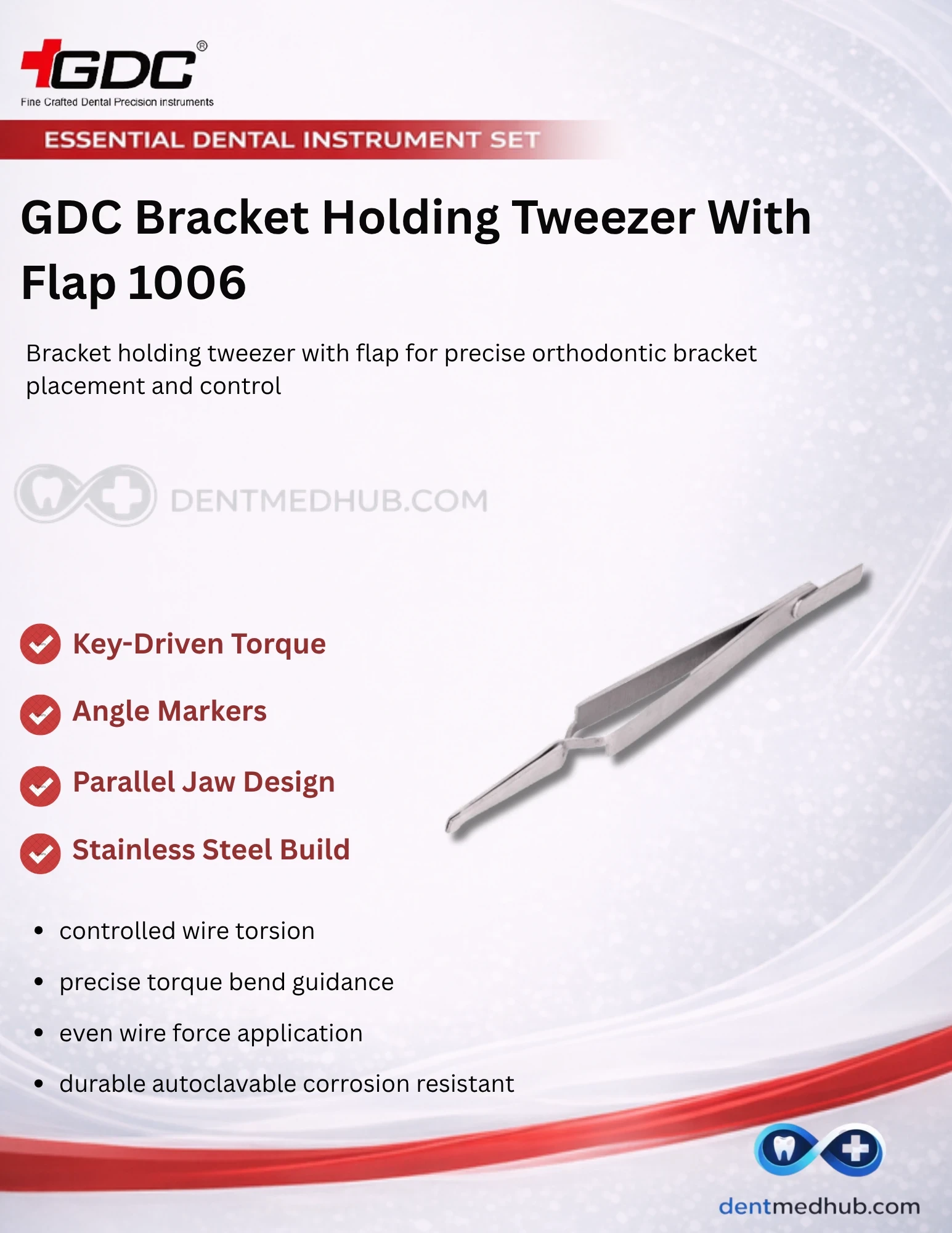 GDC®
Fine Crafted Dental Precision instruments

ESSENTIAL DENTAL INSTRUMENT SET

GDC Bracket Holding Tweezer With Flap 1006

Bracket holding tweezer with flap for precise orthodontic bracket placement and control

Key-Driven Torque

Angle Markers

Parallel Jaw Design

Stainless Steel Build

• controlled wire torsion
• precise torque bend guidance
• even wire force application
• durable autoclavable corrosion resistant

dentmedhub.com

DENTMEDHUB.COM